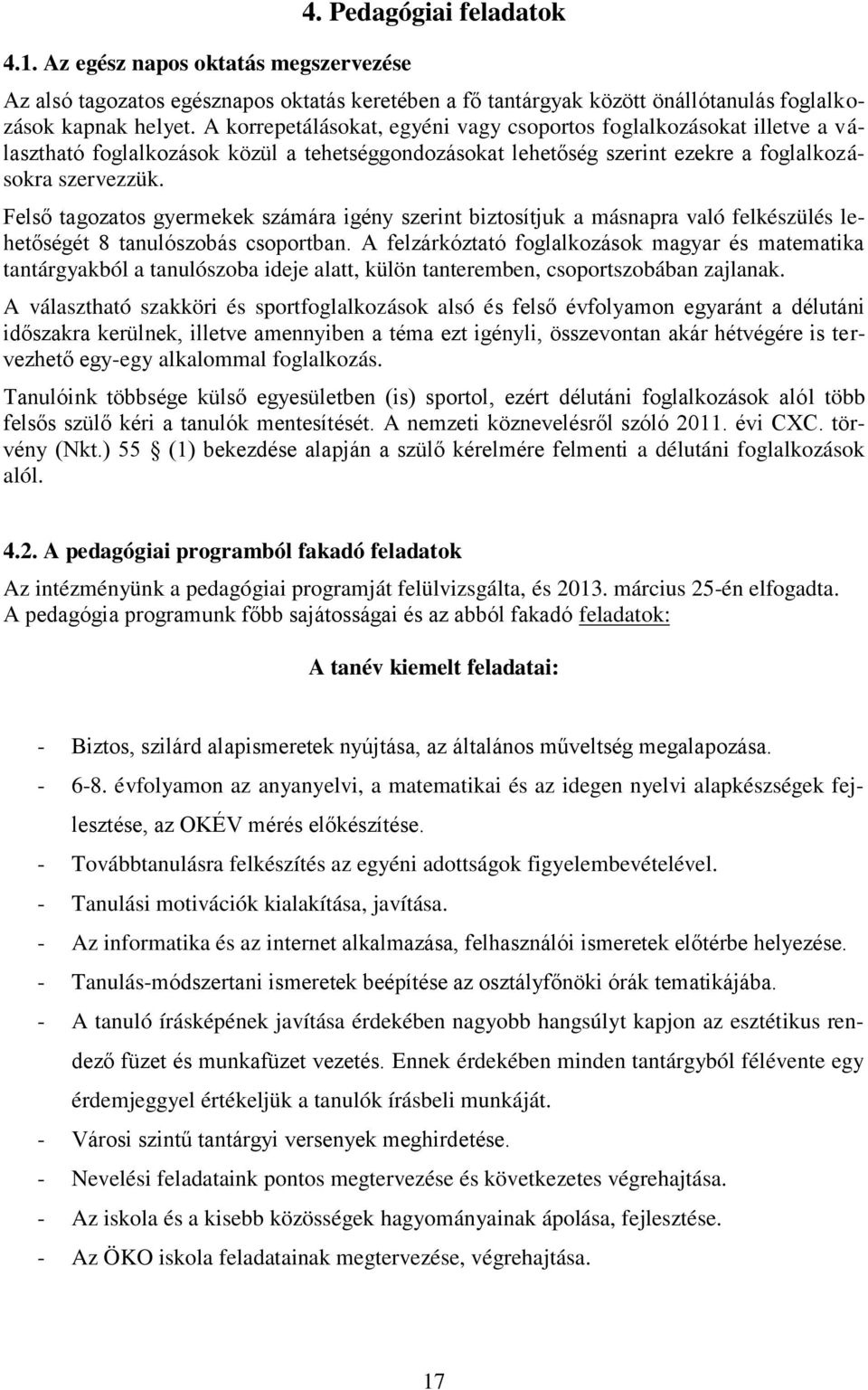 4. Pedagógiai feladatok

4.1. Az egész napos oktatás megszervezése

Az alsó tagozatos egésznapos oktatás keretében a fő tantárgyak között önállótanulás foglalkozások kapnak helyet. A korrepetálásokat, egyéni vagy csoportos foglalkozásokat illetve a választható foglalkozások közül a tehetséggondozásokat lehetőség szerint ezekre a foglalkozásokra szervezzük.

Felső tagozatos gyermekek számára igény szerint biztosítjuk a másnapra való felkészülés lehetőségét 8 tanulószobás csoportban. A felzárkóztató foglalkozások magyar és matematika tantárgyakból a tanulószoba ideje alatt, külön tanteremben, csoportszobában zajlanak.

A választható szakköri és sportfoglalkozások alsó és felső évfolyamon egyaránt a délutáni időszakra kerülnek, illetve amennyiben a téma ezt igényli, összevontan akár hétvégére is tervezhető egy-egy alkalommal foglalkozás.

Tanulóink többsége külső egyesületben (is) sportol, ezért délutáni foglalkozások alól több felsős szülő kéri a tanulók mentesítését. A nemzeti köznevelésről szóló 2011. évi CXC. törvény (Nkt.) 55 § (1) bekezdése alapján a szülő kérelmére felmenti a délutáni foglalkozások alól.

4.2. A pedagógiai programból fakadó feladatok

Az intézményünk a pedagógiai programját felülvizsgálta, és 2013. március 25-én elfogadta. A pedagógia programunk főbb sajátosságai és az abból fakadó feladatok:

A tanév kiemelt feladatai:

- Biztos, szilárd alapismeretek nyújtása, az általános műveltség megalapozása.
- 6-8. évfolyamon az anyanyelvi, a matematikai és az idegen nyelvi alapkészségek fejlesztése, az OKÉV mérés előkészítése.
- Továbbtanulásra felkészítés az egyéni adottságok figyelembevételével.
- Tanulási motivációk kialakítása, javítása.
- Az informatika és az internet alkalmazása, felhasználói ismeretek előtérbe helyezése.
- Tanulás-módszertani ismeretek beépítése az osztályfőnöki órák tematikájába.
- A tanuló írásképének javítása érdekében nagyobb hangsúlyt kapjon az esztétikus rendező füzet és munkafüzet vezetés. Ennek érdekében minden tantárgyból félévente egy érdemjeggyel értékeljük a tanulók írásbeli munkáját.
- Városi szintű tantárgyi versenyek meghirdetése.
- Nevelési feladataink pontos megtervezése és következetes végrehajtása.
- Az iskola és a kisebb közösségek hagyományainak ápolása, fejlesztése.
- Az ÖKO iskola feladatainak megtervezése, végrehajtása.

17